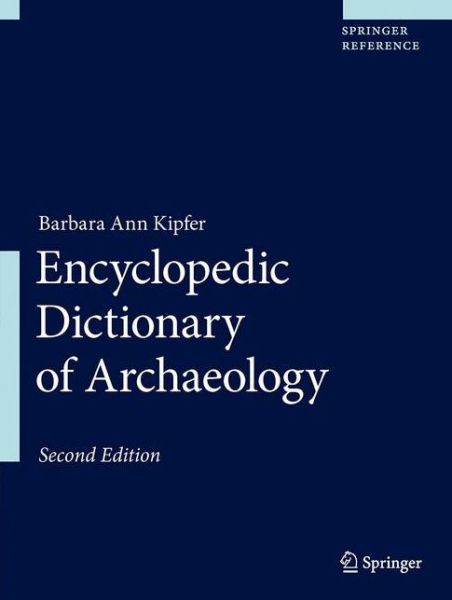 SPRINGER
REFERENCE

Barbara Ann Kipfer

Encyclopedic Dictionary of Archaeology

Second Edition

Springer